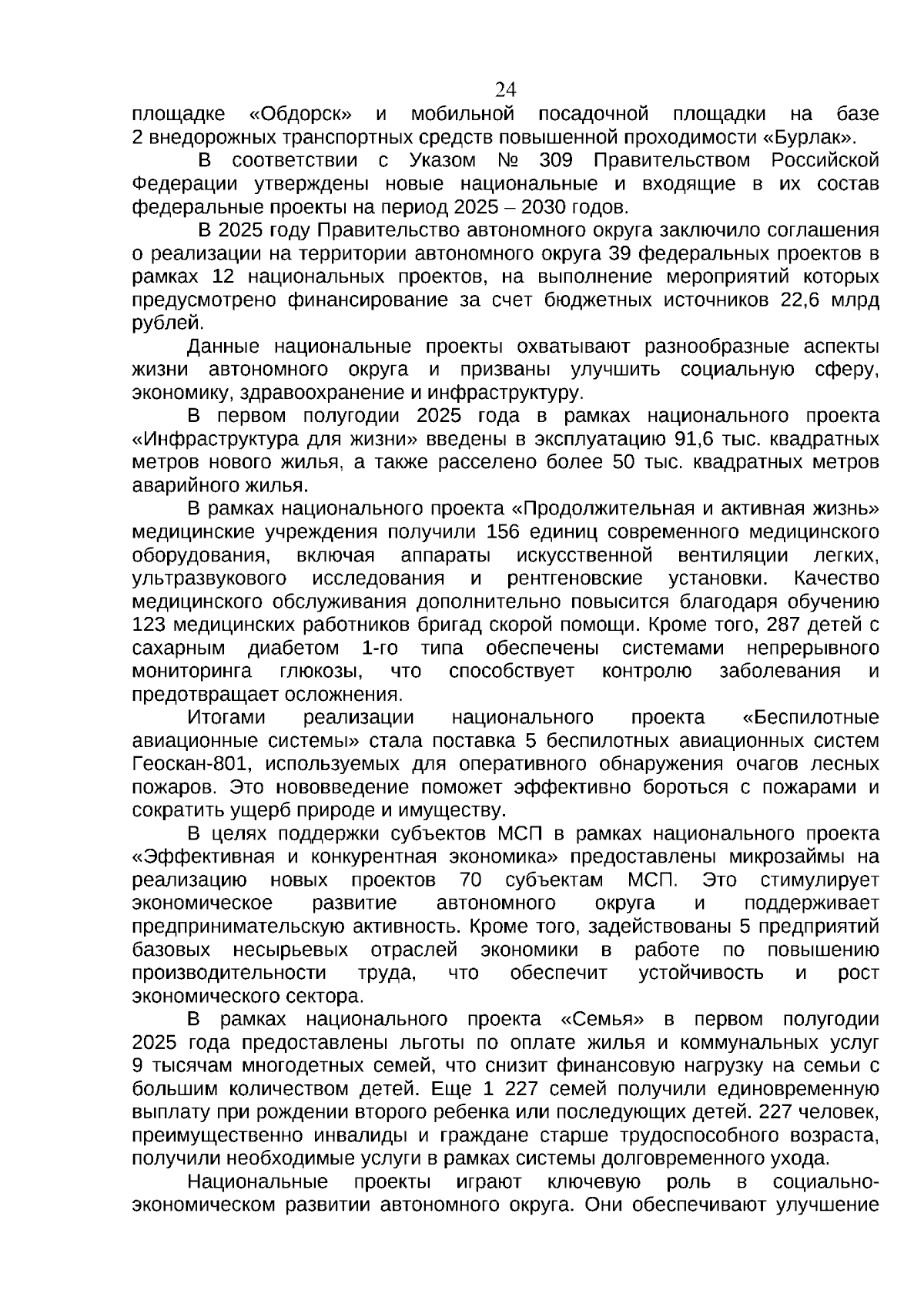 24

площадке «Обдорск» и мобильной посадочной площадки на базе 2 внедорожных транспортных средств повышенной проходимости «Бурлак».

В соответствии с Указом № 309 Правительством Российской Федерации утверждены новые национальные и входящие в их состав федеральные проекты на период 2025 – 2030 годов.

В 2025 году Правительство автономного округа заключило соглашения о реализации на территории автономного округа 39 федеральных проектов в рамках 12 национальных проектов, на выполнение мероприятий которых предусмотрено финансирование за счет бюджетных источников 22,6 млрд рублей.

Данные национальные проекты охватывают разнообразные аспекты жизни автономного округа и призваны улучшить социальную сферу, экономику, здравоохранение и инфраструктуру.

В первом полугодии 2025 года в рамках национального проекта «Инфраструктура для жизни» введены в эксплуатацию 91,6 тыс. квадратных метров нового жилья, а также расселено более 50 тыс. квадратных метров аварийного жилья.

В рамках национального проекта «Продолжительная и активная жизнь» медицинские учреждения получили 156 единиц современного медицинского оборудования, включая аппараты искусственной вентиляции легких, ультразвукового исследования и рентгеновские установки. Качество медицинского обслуживания дополнительно повысится благодаря обучению 123 медицинских работников бригад скорой помощи. Кроме того, 287 детей с сахарным диабетом 1-го типа обеспечены системами непрерывного мониторинга глюкозы, что способствует контролю заболевания и предотвращает осложнения.

Итогами реализации национального проекта «Беспилотные авиационные системы» стала поставка 5 беспилотных авиационных систем Геоскан-801, используемых для оперативного обнаружения очагов лесных пожаров. Это нововведение поможет эффективно бороться с пожарами и сократить ущерб природе и имуществу.

В целях поддержки субъектов МСП в рамках национального проекта «Эффективная и конкурентная экономика» предоставлены микрозаймы на реализацию новых проектов 70 субъектам МСП. Это стимулирует экономическое развитие автономного округа и поддерживает предпринимательскую активность. Кроме того, задействованы 5 предприятий базовых несырьевых отраслей экономики в работе по повышению производительности труда, что обеспечит устойчивость и рост экономического сектора.

В рамках национального проекта «Семья» в первом полугодии 2025 года предоставлены льготы по оплате жилья и коммунальных услуг 9 тысячам многодетных семей, что снизит финансовую нагрузку на семьи с большим количеством детей. Еще 1 227 семей получили единовременную выплату при рождении второго ребенка или последующих детей. 227 человек, преимущественно инвалиды и граждане старше трудоспособного возраста, получили необходимые услуги в рамках системы долговременного ухода.

Национальные проекты играют ключевую роль в социально-экономическом развитии автономного округа. Они обеспечивают улучшение